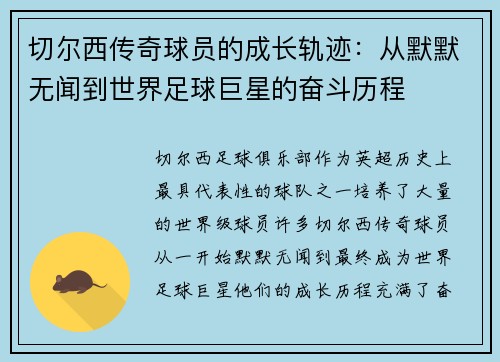 切尔西传奇球员的成长轨迹：从默默无闻到世界足球巨星的奋斗历程

切尔西足球俱乐部作为英超历史上最具代表性的球队之一培养了大量的世界级球员许多切尔西传奇球员从一开始默默无闻到最终成为世界足球巨星他们的成长历程充满了奋